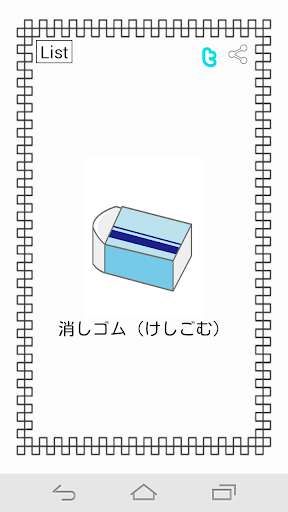 List

消しゴム（けしごむ）